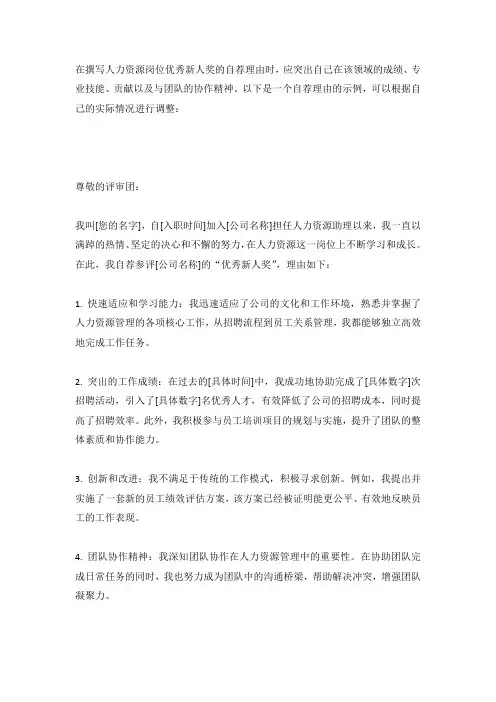 在撰写人力资源岗位优秀新人奖的自荐理由时，应突出自己在该领域的成绩、专业技能、贡献以及与团队的协作精神。以下是一个自荐理由的示例，可以根据自己的实际情况进行调整：

尊敬的评审团：

我叫[您的名字]，自[入职时间]加入[公司名称]担任人力资源助理以来，我一直以满腔的热情、坚定的决心和不懈的努力，在人力资源这一岗位上不断学习和成长。在此，我自荐参评[公司名称]的“优秀新人奖”，理由如下：

1. 快速适应和学习能力：我迅速适应了公司的文化和工作环境，熟悉并掌握了人力资源管理的各项核心工作，从招聘流程到员工关系管理，我都能够独立高效地完成工作任务。

2. 突出的工作成绩：在过去的[具体时间]中，我成功地协助完成了[具体数字]次招聘活动，引入了[具体数字]名优秀人才，有效降低了公司的招聘成本，同时提高了招聘效率。此外，我积极参与员工培训项目的规划与实施，提升了团队的整体素质和协作能力。

3. 创新和改进：我不满足于传统的工作模式，积极寻求创新。例如，我提出并实施了一套新的员工绩效评估方案，该方案已经被证明能更公平、有效地反映员工的工作表现。

4. 团队协作精神：我深知团队协作在人力资源管理中的重要性。在协助团队完成日常任务的同时，我也努力成为团队中的沟通桥梁，帮助解决冲突，增强团队凝聚力。